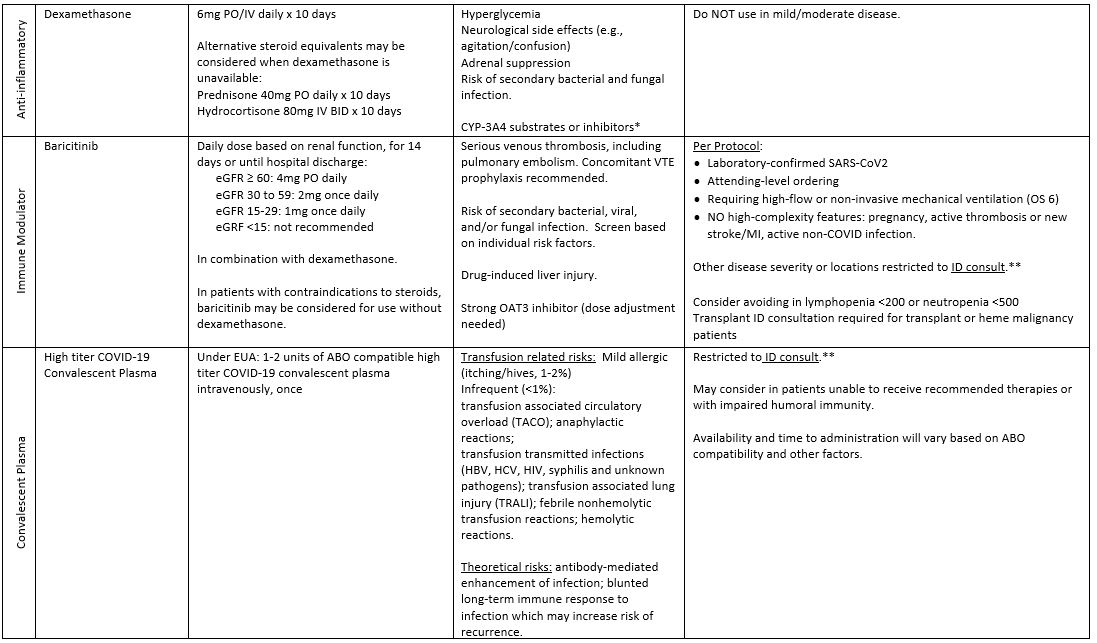 | Anti-inflammatory | Dexamethasone | 6mg PO/IV daily x 10 days<br><br>Alternative steroid equivalents may be considered when dexamethasone is unavailable:<br>Prednisone 40mg PO daily x 10 days<br>Hydrocortisone 80mg IV BID x 10 days | Hyperglycemia<br>Neurological side effects (e.g., agitation/confusion)<br>Adrenal suppression<br>Risk of secondary bacterial and fungal infection.<br><br>CYP-3A4 substrates or inhibitors* | Do NOT use in mild/moderate disease. |
|---|---|---|---|---|
| Immune Modulator | Baricitinib | Daily dose based on renal function, for 14 days or until hospital discharge:<br>eGFR ≥ 60: 4mg PO daily<br>eGFR 30 to 59: 2mg once daily<br>eGFR 15-29: 1mg once daily<br>eGRF <15: not recommended<br><br>In combination with dexamethasone.<br><br>In patients with contraindications to steroids, baricitinib may be considered for use without dexamethasone. | Serious venous thrombosis, including pulmonary embolism. Concomitant VTE prophylaxis recommended.<br><br>Risk of secondary bacterial, viral, and/or fungal infection. Screen based on individual risk factors.<br><br>Drug-induced liver injury.<br><br>Strong OAT3 inhibitor (dose adjustment needed) | Per Protocol:<br>• Laboratory-confirmed SARS-CoV2<br>• Attending-level ordering<br>• Requiring high-flow or non-invasive mechanical ventilation (OS 6)<br>• NO high-complexity features: pregnancy, active thrombosis or new stroke/MI, active non-COVID infection.<br><br>Other disease severity or locations restricted to ID consult.**<br><br>Consider avoiding in lymphopenia <200 or neutropenia <500<br>Transplant ID consultation required for transplant or heme malignancy patients |
| Convalescent Plasma | High titer COVID-19 Convalescent Plasma | Under EUA: 1-2 units of ABO compatible high titer COVID-19 convalescent plasma intravenously, once | Transfusion related risks: Mild allergic (itching/hives, 1-2%)<br>Infrequent (<1%):<br>transfusion associated circulatory overload (TACO); anaphylactic reactions;<br>transfusion transmitted infections (HBV, HCV, HIV, syphilis and unknown pathogens); transfusion associated lung injury (TRALI); febrile nonhemolytic transfusion reactions; hemolytic reactions.<br><br>Theoretical risks: antibody-mediated enhancement of infection; blunted long-term immune response to infection which may increase risk of recurrence. | Restricted to ID consult.**<br><br>May consider in patients unable to receive recommended therapies or with impaired humoral immunity.<br><br>Availability and time to administration will vary based on ABO compatibility and other factors. |